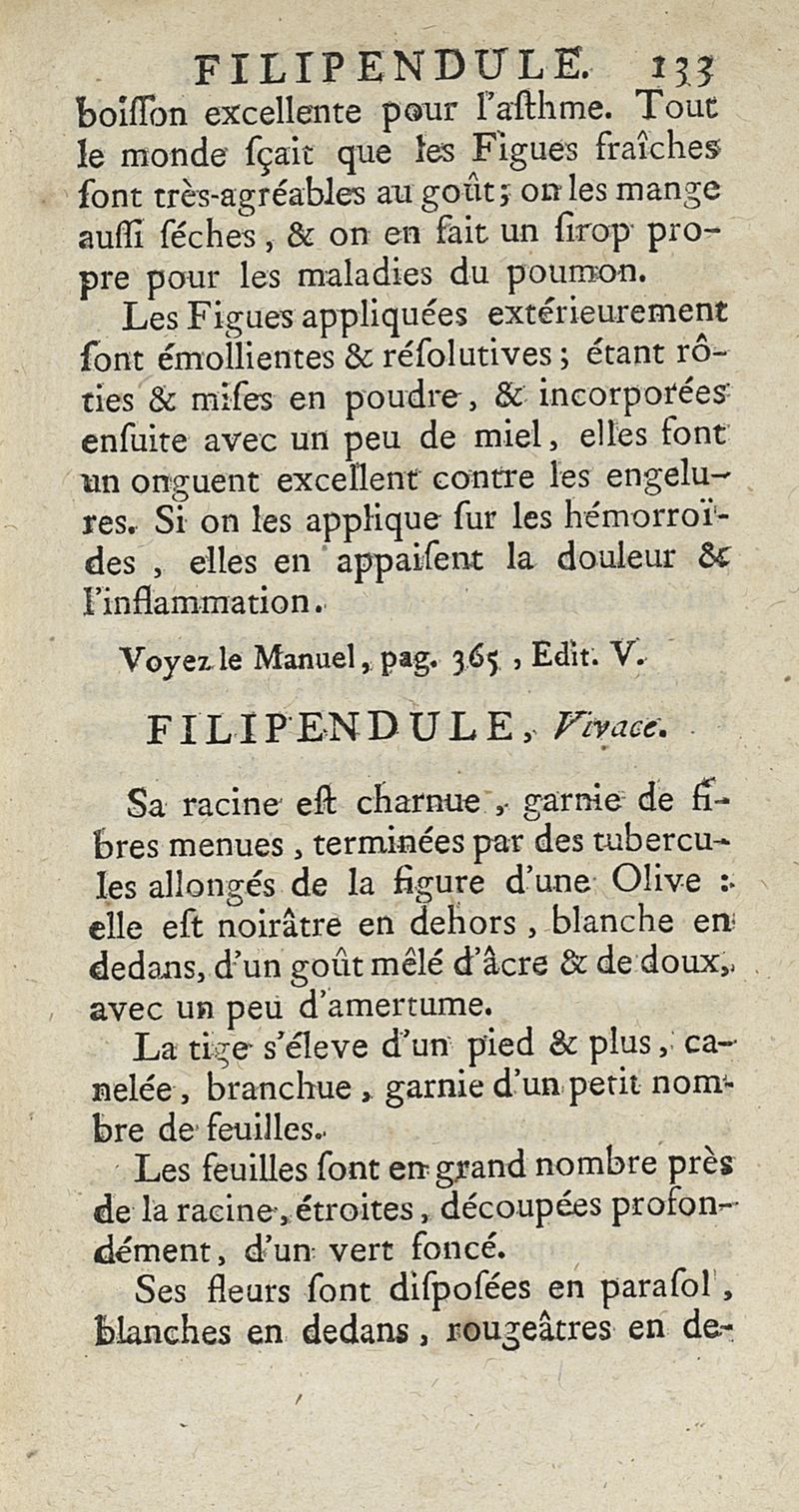 FILIPENDULE. 133

boiſſon excellente pour l'aſthme. Tout le monde ſçait que les Figues fraîches ſont très-agréables au goût; on les mange auſſi ſéches, & on en fait un ſirop propre pour les maladies du poumon.

Les Figues appliquées extérieurement ſont émollientes & réſolutives; étant rôties & miſes en poudre, & incorporées enſuite avec un peu de miel, elles font un onguent excellent contre les engelures. Si on les applique ſur les hémorroïdes, elles en appaiſent la douleur & l'inflammation.

Voyez le Manuel, pag. 365, Edit. V.

FILIPENDULE, Vivace.

Sa racine eſt charnue, garnie de fibres menues, terminées par des tubercules allongés de la figure d'une Olive : elle eſt noirâtre en dehors, blanche en dedans, d'un goût mêlé d'âcre & de doux, avec un peu d'amertume.

La tige s'éleve d'un pied & plus, canelée, branchue, garnie d'un petit nombre de feuilles.

Les feuilles ſont en grand nombre près de la racine, étroites, découpées profondément, d'un vert foncé.

Ses fleurs ſont diſpoſées en paraſol, blanches en dedans, rougeâtres en de-